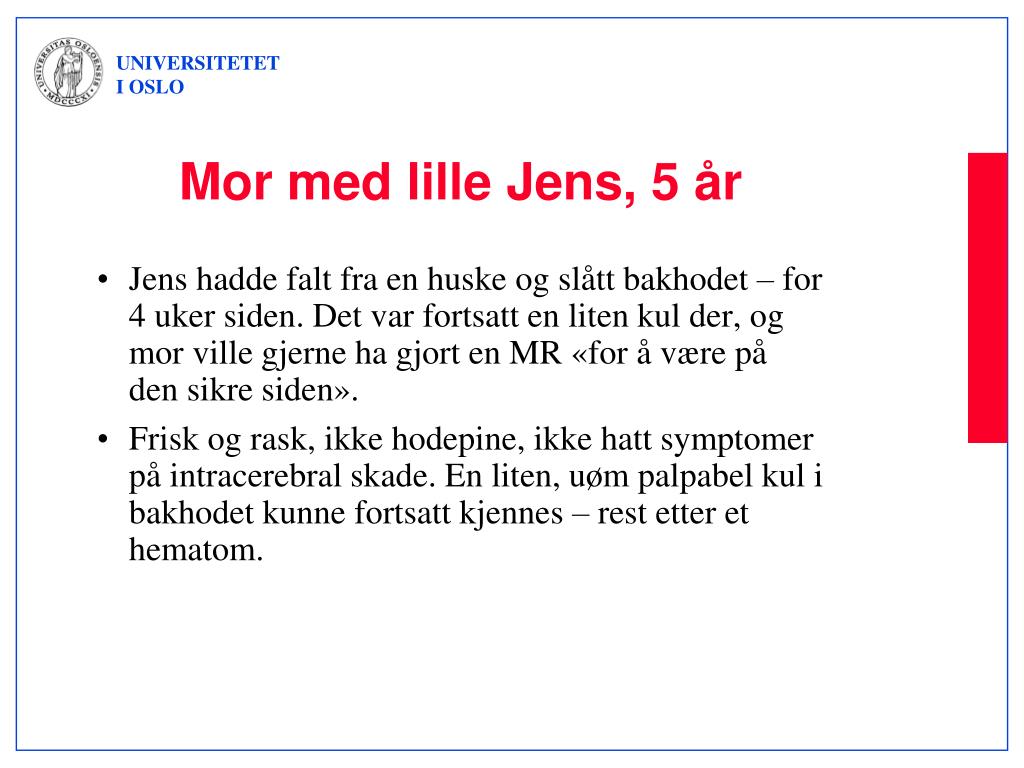 UNIVERSITAS OSLOENSIS MDCCCXI

UNIVERSITETET
I OSLO

Mor med lille Jens, 5 år

• Jens hadde falt fra en huske og slått bakhodet – for 4 uker siden. Det var fortsatt en liten kul der, og mor ville gjerne ha gjort en MR «for å være på den sikre siden».

• Frisk og rask, ikke hodepine, ikke hatt symptomer på intracerebral skade. En liten, uøm palpabel kul i bakhodet kunne fortsatt kjennes – rest etter et hematom.